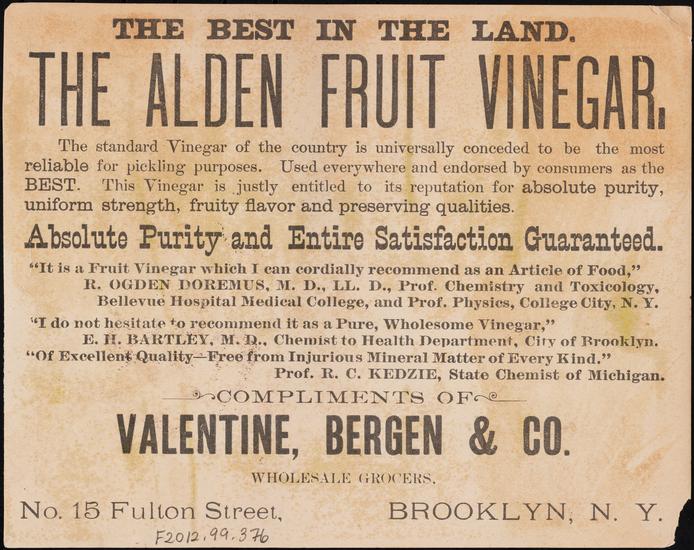 THE BEST IN THE LAND.

THE ALDEN FRUIT VINEGAR.

The standard Vinegar of the country is universally conceded to be the most reliable for pickling purposes. Used everywhere and endorsed by consumers as the BEST. This Vinegar is justly entitled to its reputation for absolute purity, uniform strength, fruity flavor and preserving qualities.

Absolute Purity and Entire Satisfaction Guaranteed.

"It is a Fruit Vinegar which I can cordially recommend as an Article of Food,"
R. OGDEN DOREMUS, M. D., LL. D., Prof. Chemistry and Toxicology, Bellevue Hospital Medical College, and Prof. Physics, College City, N. Y.

"I do not hesitate to recommend it as a Pure, Wholesome Vinegar,"
E. H. BARTLEY, M. D., Chemist to Health Department, City of Brooklyn.

"Of Excellent Quality—Free from Injurious Mineral Matter of Every Kind."
Prof. R. C. KEDZIE, State Chemist of Michigan.

COMPLIMENTS OF

VALENTINE, BERGEN & CO.

WHOLESALE GROCERS.

No. 15 Fulton Street, BROOKLYN, N. Y.

F2012.99.376